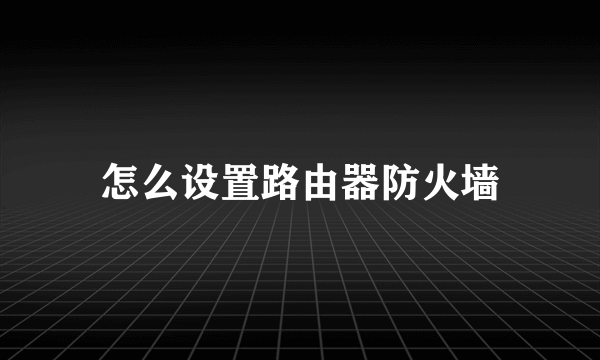 怎么设置路由器防火墙